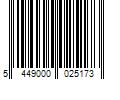 5 449000 025173